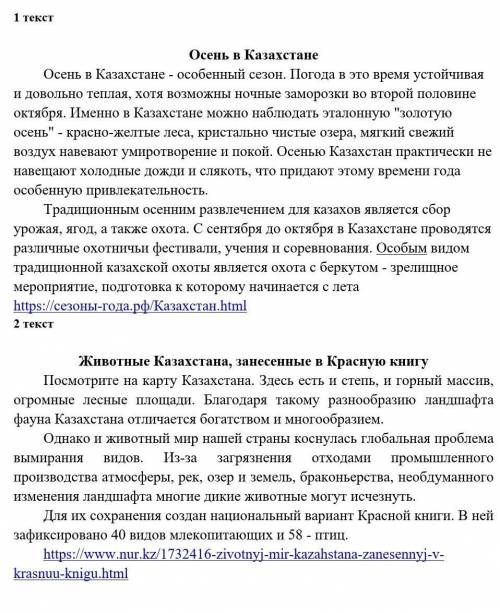 1 текст

Осень в Казахстане

Осень в Казахстане - особенный сезон. Погода в это время устойчивая и довольно теплая, хотя возможны ночные заморозки во второй половине октября. Именно в Казахстане можно наблюдать эталонную "золотую осень" - красно-желтые леса, кристально чистые озера, мягкий свежий воздух навевают умиротворение и покой. Осенью Казахстан практически не навещают холодные дожди и слякоть, что придают этому времени года особенную привлекательность.

Традиционным осенним развлечением для казахов является сбор урожая, ягод, а также охота. С сентября до октября в Казахстане проводятся различные охотничьи фестивали, учения и соревнования. Особым видом традиционной казахской охоты является охота с беркутом - зрелищное мероприятие, подготовка к которому начинается с лета https://сезоны-года.рф/Казахстан.html

2 текст

Животные Казахстана, занесенные в Красную книгу

Посмотрите на карту Казахстана. Здесь есть и степь, и горный массив, огромные лесные площади. Благодаря такому разнообразию ландшафта фауна Казахстана отличается богатством и многообразием.

Однако и животный мир нашей страны коснулась глобальная проблема вымирания видов. Из-за загрязнения отходами промышленного производства атмосферы, рек, озер и земель, браконьерства, необдуманного изменения ландшафта многие дикие животные могут исчезнуть.

Для их сохранения создан национальный вариант Красной книги. В ней зафиксировано 40 видов млекопитающих и 58 - птиц.

https://www.nur.kz/1732416-zivotnyj-mir-kazahstana-zanesennyj-v-krasnuu-knigu.html